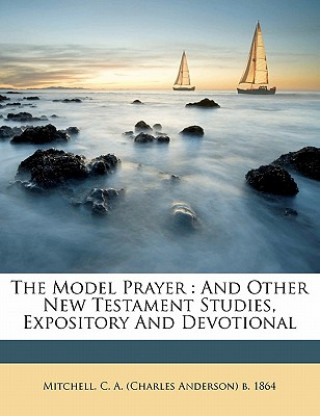 The Model Prayer : And Other New Testament Studies, Expository And Devotional

Mitchell. C. A. (Charles Anderson) b. 1864